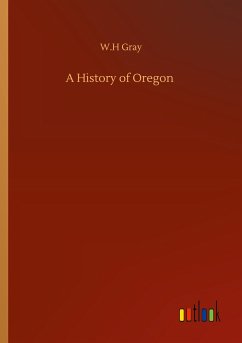 W.H Gray

A History of Oregon

outlook